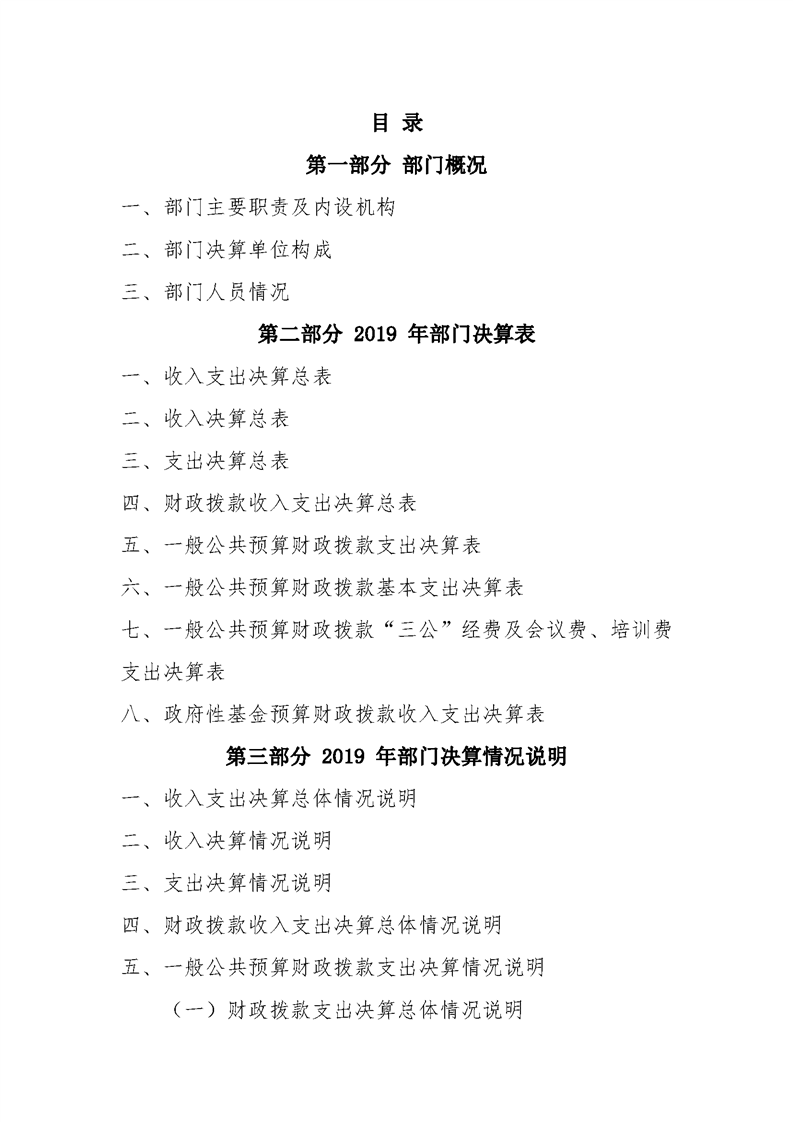 目 录

第一部分 部门概况

一、部门主要职责及内设机构

二、部门决算单位构成

三、部门人员情况

第二部分 2019年部门决算表

一、收入支出决算总表

二、收入决算总表

三、支出决算总表

四、财政拨款收入支出决算总表

五、一般公共预算财政拨款支出决算表

六、一般公共预算财政拨款基本支出决算表

七、一般公共预算财政拨款“三公”经费及会议费、培训费支出决算表

八、政府性基金预算财政拨款收入支出决算表

第三部分 2019年部门决算情况说明

一、收入支出决算总体情况说明

二、收入决算情况说明

三、支出决算情况说明

四、财政拨款收入支出决算总体情况说明

五、一般公共预算财政拨款支出决算情况说明

（一）财政拨款支出决算总体情况说明